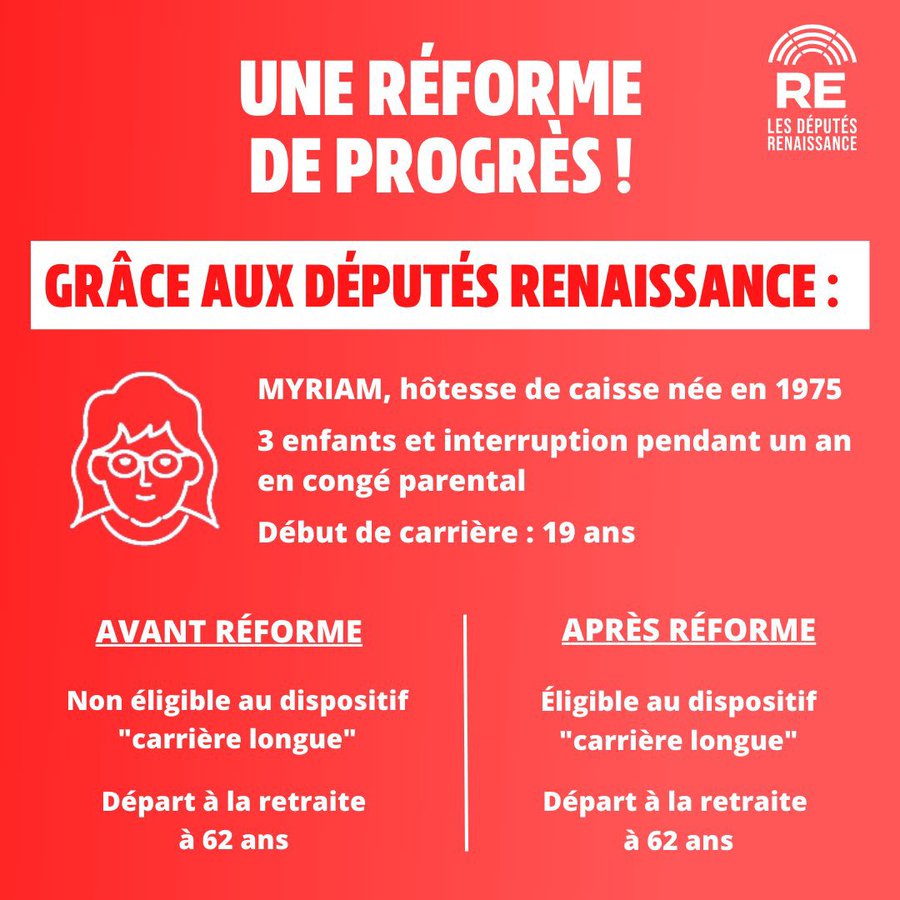 UNE RÉFORME DE PROGRÈS !

RE
LES DÉPUTÉS RENAISSANCE

GRÂCE AUX DÉPUTÉS RENAISSANCE :

MYRIAM, hôtesse de caisse née en 1975

3 enfants et interruption pendant un an en congé parental

Début de carrière : 19 ans

AVANT RÉFORME

Non éligible au dispositif "carrière longue"

Départ à la retraite à 62 ans

APRÈS RÉFORME

Éligible au dispositif "carrière longue"

Départ à la retraite à 62 ans